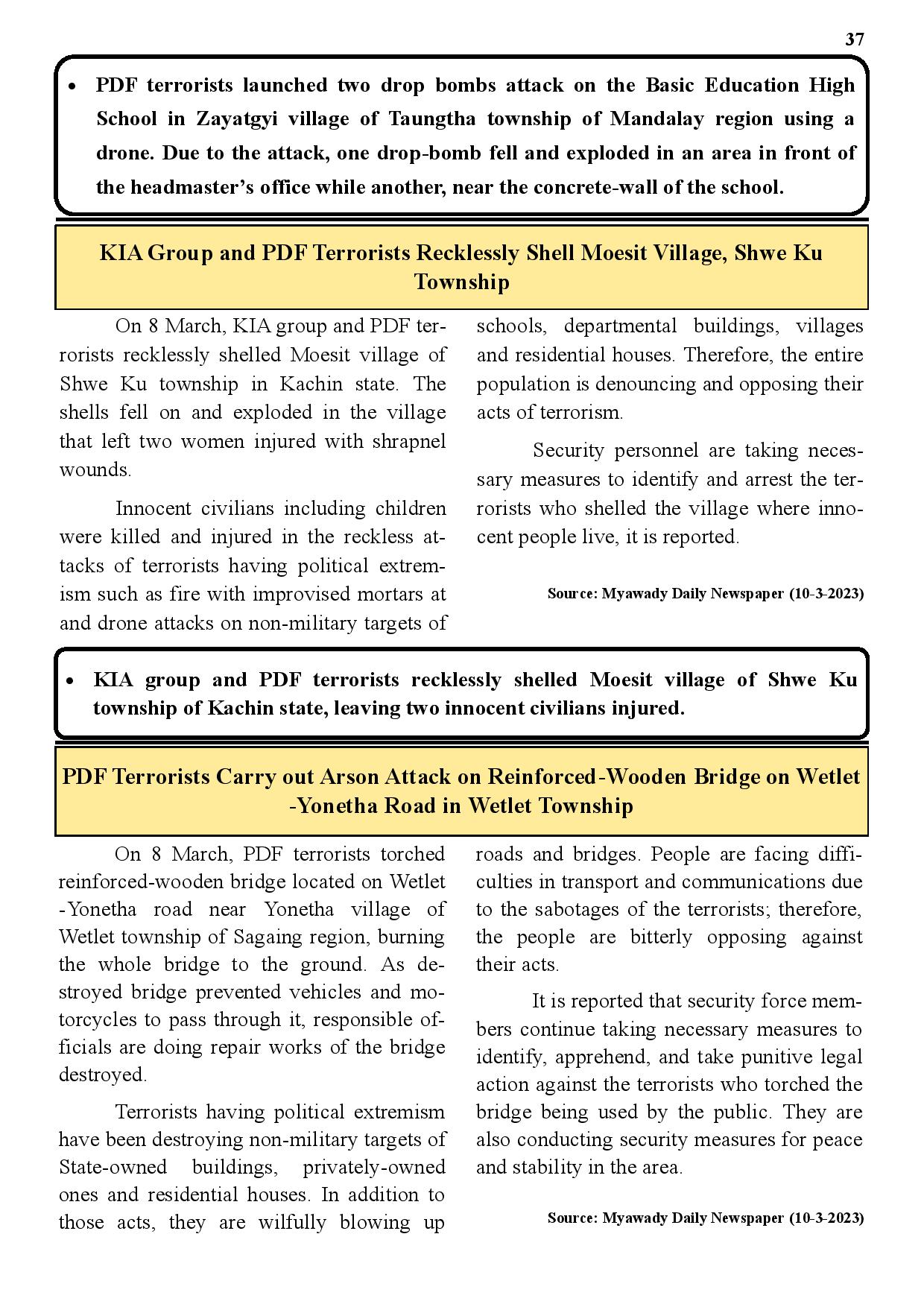 37

• PDF terrorists launched two drop bombs attack on the Basic Education High School in Zayatgyi village of Taungtha township of Mandalay region using a drone. Due to the attack, one drop-bomb fell and exploded in an area in front of the headmaster's office while another, near the concrete-wall of the school.

KIA Group and PDF Terrorists Recklessly Shell Moesit Village, Shwe Ku Township

On 8 March, KIA group and PDF terrorists recklessly shelled Moesit village of Shwe Ku township in Kachin state. The shells fell on and exploded in the village that left two women injured with shrapnel wounds.

Innocent civilians including children were killed and injured in the reckless attacks of terrorists having political extremism such as fire with improvised mortars at and drone attacks on non-military targets of schools, departmental buildings, villages and residential houses. Therefore, the entire population is denouncing and opposing their acts of terrorism.

Security personnel are taking necessary measures to identify and arrest the terrorists who shelled the village where innocent people live, it is reported.

Source: Myawady Daily Newspaper (10-3-2023)

• KIA group and PDF terrorists recklessly shelled Moesit village of Shwe Ku township of Kachin state, leaving two innocent civilians injured.

PDF Terrorists Carry out Arson Attack on Reinforced-Wooden Bridge on Wetlet -Yonetha Road in Wetlet Township

On 8 March, PDF terrorists torched reinforced-wooden bridge located on Wetlet -Yonetha road near Yonetha village of Wetlet township of Sagaing region, burning the whole bridge to the ground. As destroyed bridge prevented vehicles and motorcycles to pass through it, responsible officials are doing repair works of the bridge destroyed.

Terrorists having political extremism have been destroying non-military targets of State-owned buildings, privately-owned ones and residential houses. In addition to those acts, they are wilfully blowing up roads and bridges. People are facing difficulties in transport and communications due to the sabotages of the terrorists; therefore, the people are bitterly opposing against their acts.

It is reported that security force members continue taking necessary measures to identify, apprehend, and take punitive legal action against the terrorists who torched the bridge being used by the public. They are also conducting security measures for peace and stability in the area.

Source: Myawady Daily Newspaper (10-3-2023)